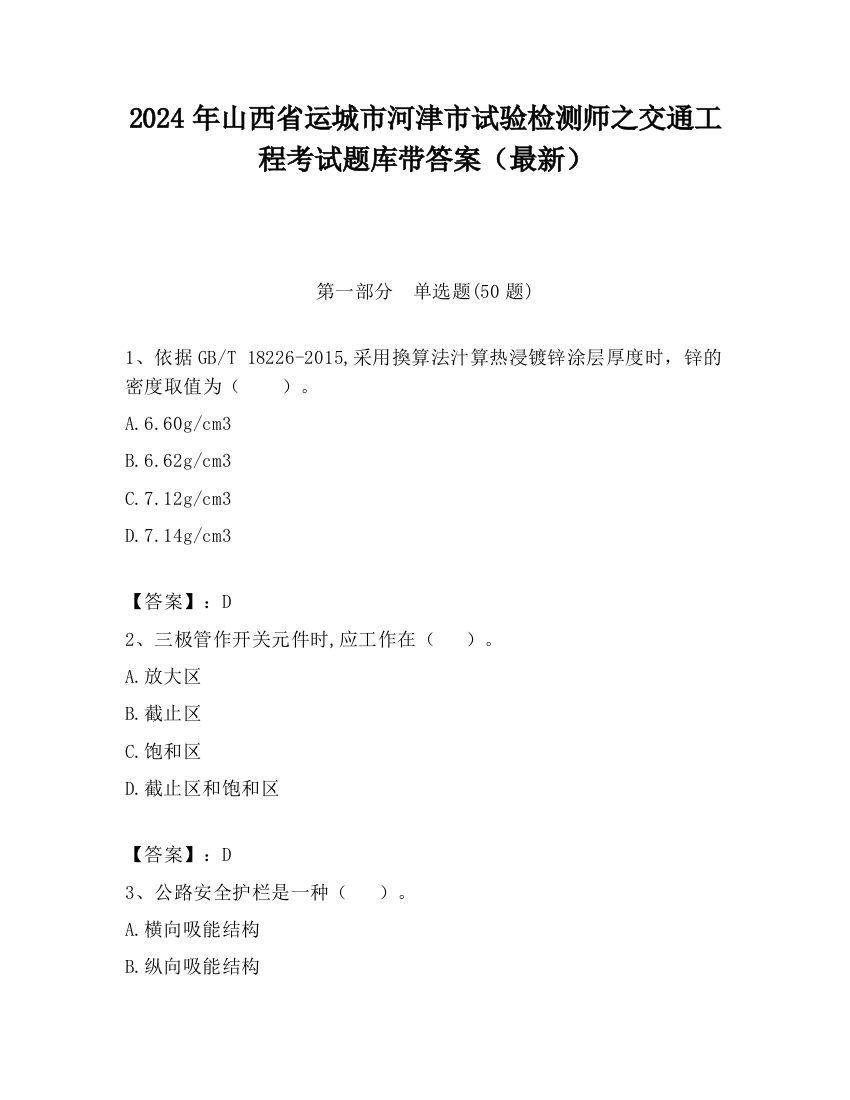 2024 年山西省运城市河津市试验检测师之交通工程考试题库带答案（最新）

第一部分　单选题(50 题)

1、依据 GB/T 18226-2015,采用换算法汁算热浸镀锌涂层厚度时，锌的密度取值为（　　）。

A.6.60g/cm3

B.6.62g/cm3

C.7.12g/cm3

D.7.14g/cm3

【答案】：D

2、三极管作开关元件时,应工作在（　　）。

A.放大区

B.截止区

C.饱和区

D.截止区和饱和区

【答案】：D

3、公路安全护栏是一种（　　）。

A.横向吸能结构

B.纵向吸能结构